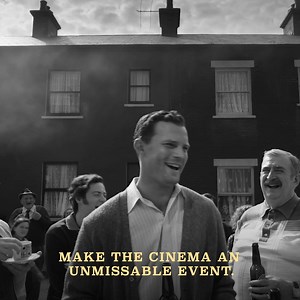 MAKE THE CINEMA AN UNMISSABLE EVENT.